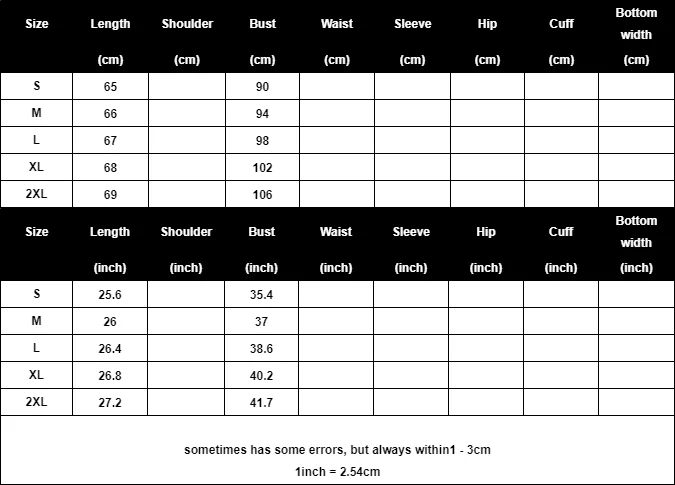 | Size | Length (cm) | Shoulder (cm) | Bust (cm) | Waist (cm) | Sleeve (cm) | Hip (cm) | Cuff (cm) | Bottom width (cm) |
|---|---|---|---|---|---|---|---|---|
| S | 65 | | 90 | | | | | |
| M | 66 | | 94 | | | | | |
| L | 67 | | 98 | | | | | |
| XL | 68 | | 102 | | | | | |
| 2XL | 69 | | 106 | | | | | |

| Size | Length (inch) | Shoulder (inch) | Bust (inch) | Waist (inch) | Sleeve (inch) | Hip (inch) | Cuff (inch) | Bottom width (inch) |
|---|---|---|---|---|---|---|---|---|
| S | 25.6 | | 35.4 | | | | | |
| M | 26 | | 37 | | | | | |
| L | 26.4 | | 38.6 | | | | | |
| XL | 26.8 | | 40.2 | | | | | |
| 2XL | 27.2 | | 41.7 | | | | | |

sometimes has some errors, but always within1 - 3cm

1inch = 2.54cm